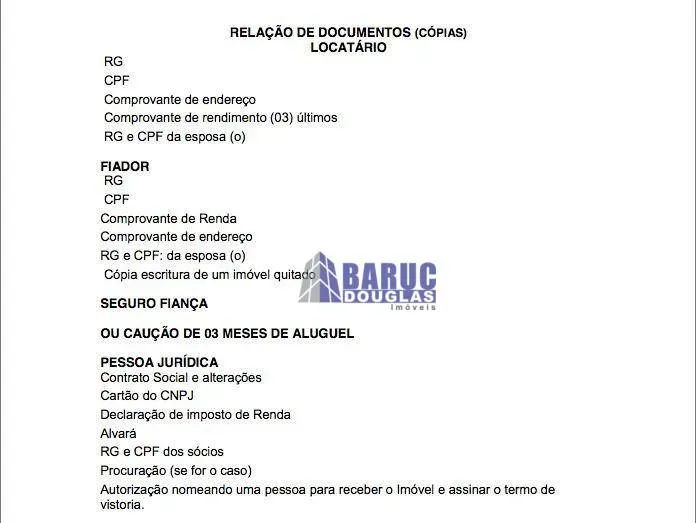 RELAÇÃO DE DOCUMENTOS (CÓPIAS)
LOCATÁRIO

RG
CPF
Comprovante de endereço
Comprovante de rendimento (03) últimos
RG e CPF da esposa (o)

FIADOR
RG
CPF
Comprovante de Renda
Comprovante de endereço
RG e CPF: da esposa (o)
Cópia escritura de um imóvel quitado

BARUC DOUGLAS Imóveis

SEGURO FIANÇA

OU CAUÇÃO DE 03 MESES DE ALUGUEL

PESSOA JURÍDICA
Contrato Social e alterações
Cartão do CNPJ
Declaração de imposto de Renda
Alvará
RG e CPF dos sócios
Procuração (se for o caso)
Autorização nomeando uma pessoa para receber o Imóvel e assinar o termo de vistoria.